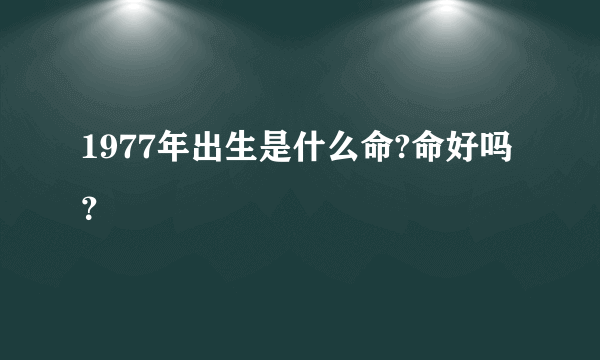 1977年出生是什么命?命好吗?